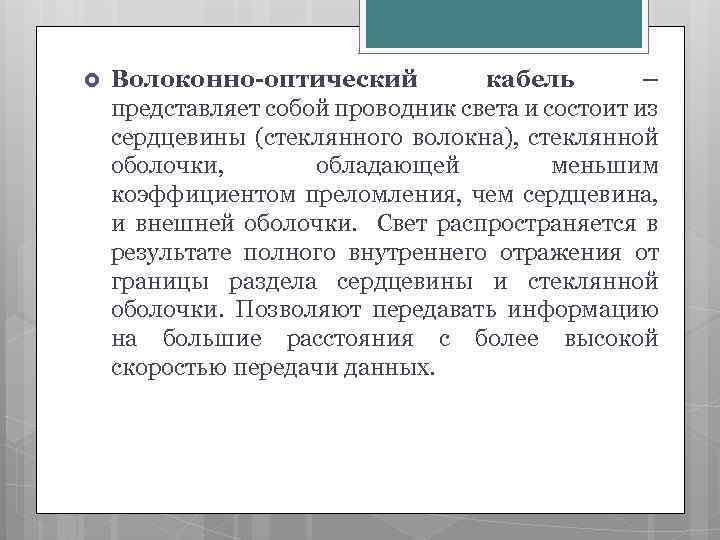 Волоконно-оптический кабель – представляет собой проводник света и состоит из сердцевины (стеклянного волокна), стеклянной оболочки, обладающей меньшим коэффициентом преломления, чем сердцевина, и внешней оболочки. Свет распространяется в результате полного внутреннего отражения от границы раздела сердцевины и стеклянной оболочки. Позволяют передавать информацию на большие расстояния с более высокой скоростью передачи данных.